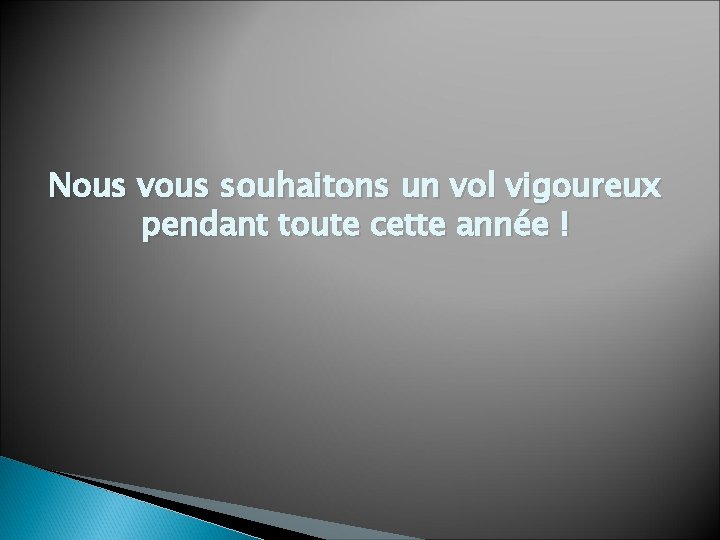 Nous vous souhaitons un vol vigoureux pendant toute cette année !